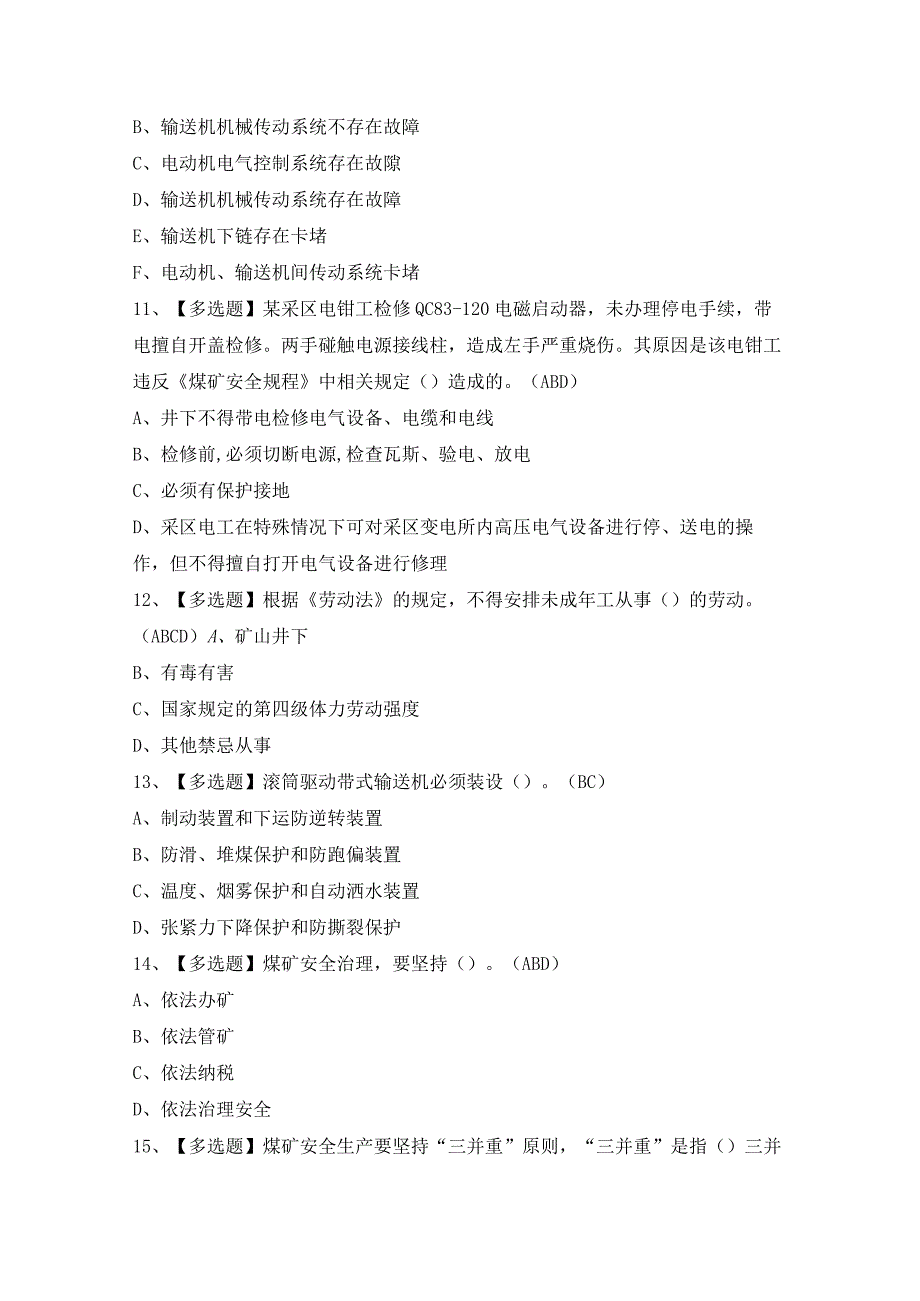 B、输送机机械传动系统不存在故障

C、电动机电气控制系统存在故隙

D、输送机机械传动系统存在故障

E、输送机下链存在卡堵

F、电动机、输送机间传动系统卡堵

11、【多选题】某采区电钳工检修QC83-120电磁启动器，未办理停电手续，带电擅自开盖检修。两手碰触电源接线柱，造成左手严重烧伤。其原因是该电钳工违反《煤矿安全规程》中相关规定（）造成的。（ABD）

A、井下不得带电检修电气设备、电缆和电线

B、检修前,必须切断电源,检查瓦斯、验电、放电

C、必须有保护接地

D、采区电工在特殊情况下可对采区变电所内高压电气设备进行停、送电的操作，但不得擅自打开电气设备进行修理

12、【多选题】根据《劳动法》的规定，不得安排未成年工从事（）的劳动。（ABCD）A、矿山井下

B、有毒有害

C、国家规定的第四级体力劳动强度

D、其他禁忌从事

13、【多选题】滚筒驱动带式输送机必须装设（）。（BC）

A、制动装置和下运防逆转装置

B、防滑、堆煤保护和防跑偏装置

C、温度、烟雾保护和自动洒水装置

D、张紧力下降保护和防撕裂保护

14、【多选题】煤矿安全治理，要坚持（）。（ABD）

A、依法办矿

B、依法管矿

C、依法纳税

D、依法治理安全

15、【多选题】煤矿安全生产要坚持“三并重”原则，“三并重”是指（）三并